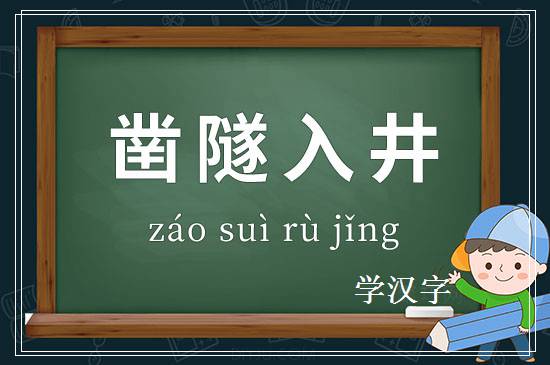 凿隧入井

záo suì rù jǐng

学汉字